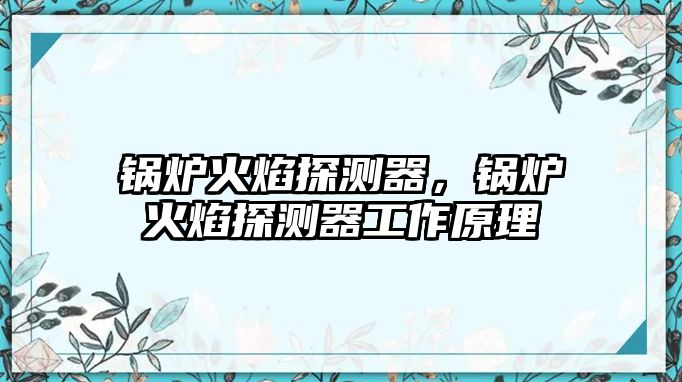 锅炉火焰探测器，锅炉火焰探测器工作原理